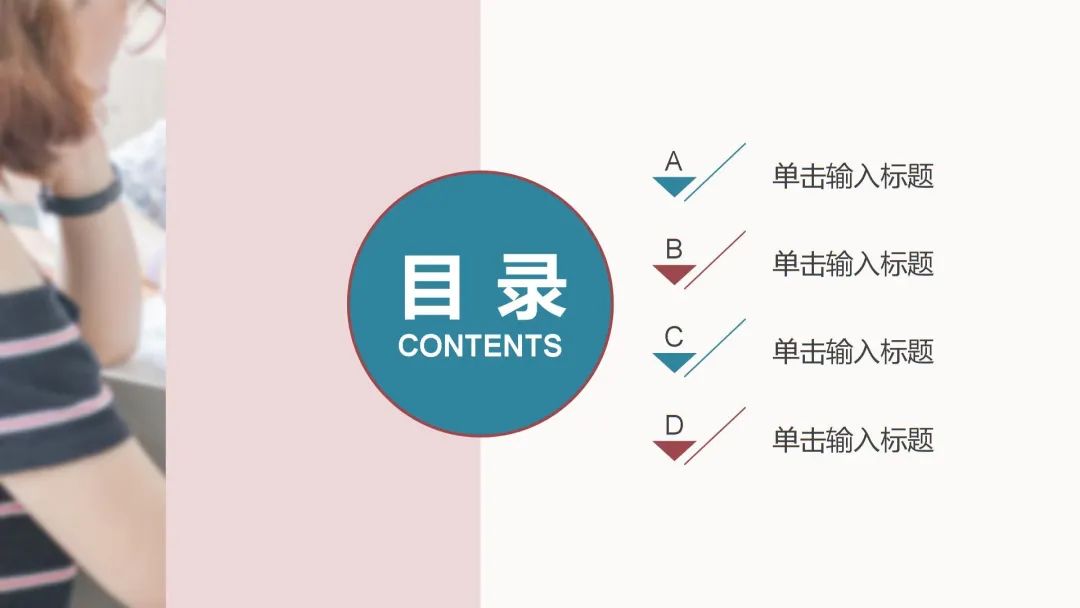 目 录
CONTENTS

A 单击输入标题

B 单击输入标题

C 单击输入标题

D 单击输入标题